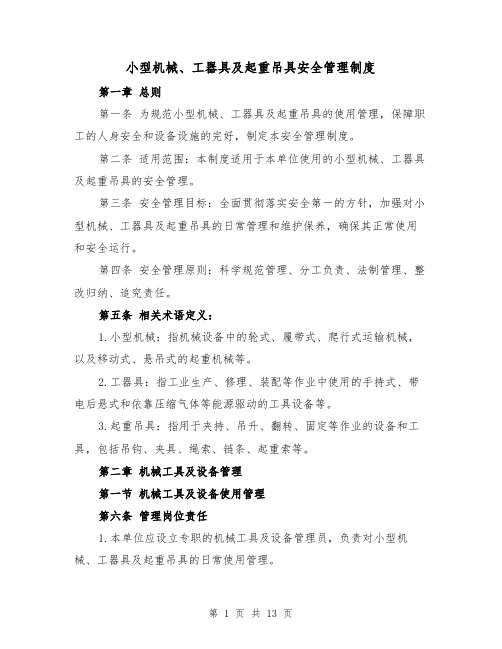 小型机械、工器具及起重吊具安全管理制度

第一章 总则

第一条 为规范小型机械、工器具及起重吊具的使用管理，保障职工的人身安全和设备设施的完好，制定本安全管理制度。

第二条 适用范围：本制度适用于本单位使用的小型机械、工器具及起重吊具的安全管理。

第三条 安全管理目标：全面贯彻落实安全第一的方针，加强对小型机械、工器具及起重吊具的日常管理和维护保养，确保其正常使用和安全运行。

第四条 安全管理原则：科学规范管理、分工负责、法制管理、整改归纳、追究责任。

第五条 相关术语定义：

1.小型机械：指机械设备中的轮式、履带式、爬行式运输机械，以及移动式、悬吊式的起重机械等。

2.工器具：指工业生产、修理、装配等作业中使用的手持式、带电后悬式和依靠压缩气体等能源驱动的工具设备等。

3.起重吊具：指用于夹持、吊升、翻转、固定等作业的设备和工具，包括吊钩、夹具、绳索、链条、起重索等。

第二章 机械工具及设备管理

第一节 机械工具及设备使用管理

第六条 管理岗位责任

1.本单位应设立专职的机械工具及设备管理员，负责对小型机械、工器具及起重吊具的日常使用管理。

第 1 页 共 13 页